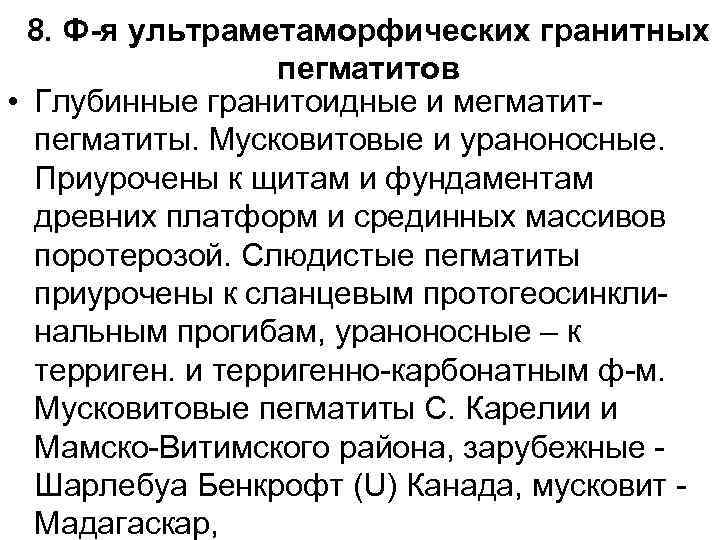 8. Ф-я ультраметаморфических гранитных пегматитов

• Глубинные гранитоидные и мегматит-пегматиты. Мусковитовые и ураноносные. Приурочены к щитам и фундаментам древних платформ и срединных массивов поротерозой. Слюдистые пегматиты приурочены к сланцевым протогеосинклинальным прогибам, ураноносные – к терриген. и терригенно-карбонатным ф-м. Мусковитовые пегматиты С. Карелии и Мамско-Витимского района, зарубежные - Шарлебуа Бенкрофт (U) Канада, мусковит - Мадагаскар,